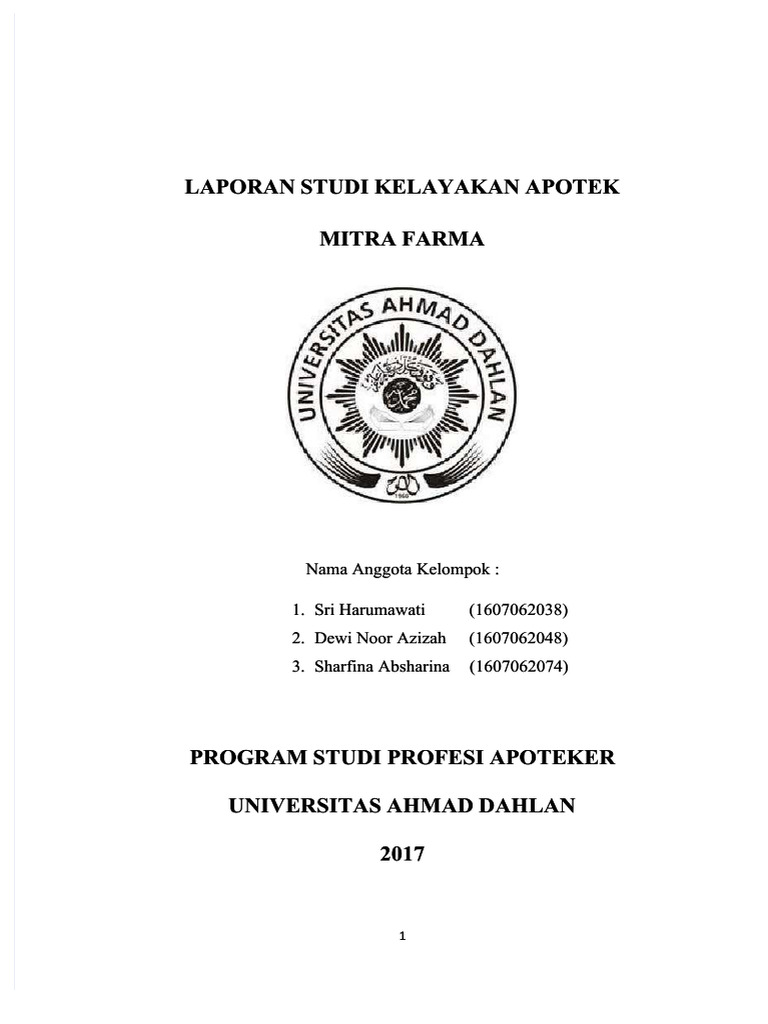 LAPORAN STUDI KELAYAKAN APOTEK

MITRA FARMA

UNIVERSITAS AHMAD DAHLAN

1960

Nama Anggota Kelompok :

1. Sri Harumawati (1607062038)
2. Dewi Noor Azizah (1607062048)
3. Sharfina Absharina (1607062074)

PROGRAM STUDI PROFESI APOTEKER

UNIVERSITAS AHMAD DAHLAN

2017

1